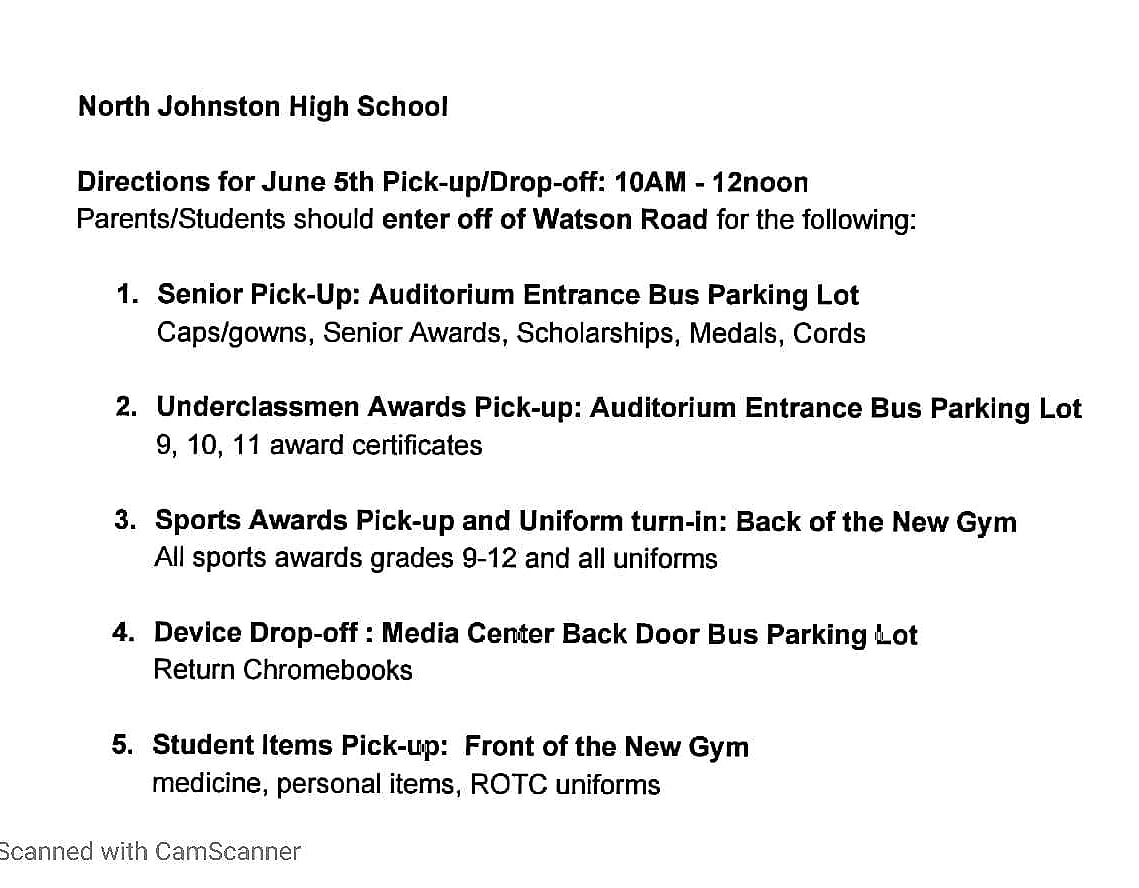 North Johnston High School

Directions for June 5th Pick-up/Drop-off: 10AM - 12noon
Parents/Students should enter off of Watson Road for the following:

1. Senior Pick-Up: Auditorium Entrance Bus Parking Lot
Caps/gowns, Senior Awards, Scholarships, Medals, Cords

2. Underclassmen Awards Pick-up: Auditorium Entrance Bus Parking Lot
9, 10, 11 award certificates

3. Sports Awards Pick-up and Uniform turn-in: Back of the New Gym
All sports awards grades 9-12 and all uniforms

4. Device Drop-off : Media Center Back Door Bus Parking Lot
Return Chromebooks

5. Student Items Pick-up: Front of the New Gym
medicine, personal items, ROTC uniforms

Scanned with CamScanner